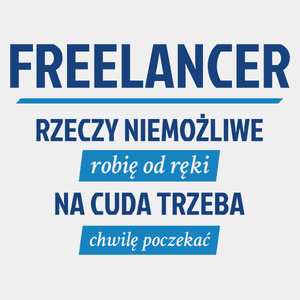 FREELANCER

RZECZY NIEMOŻLIWE

robię od ręki

NA CUDA TRZEBA

chwilę poczekać